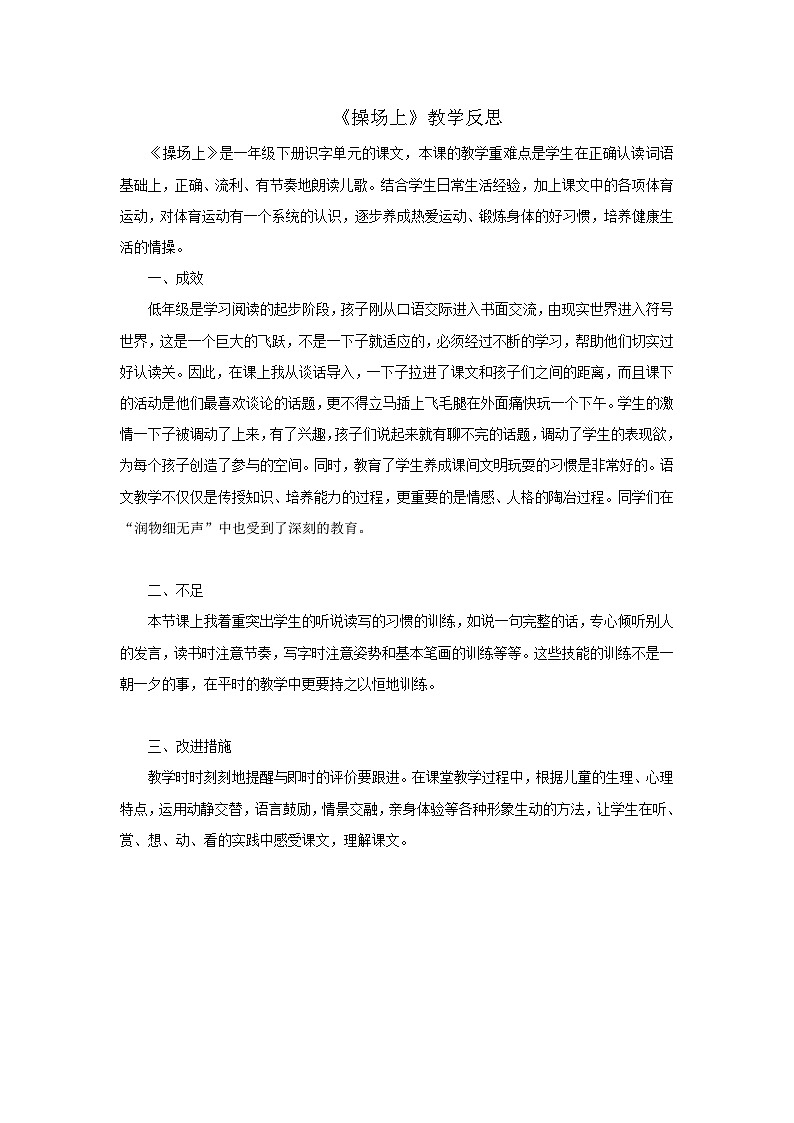 《操场上》教学反思

《操场上》是一年级下册识字单元的课文，本课的教学重难点是学生在正确认读词语基础上，正确、流利、有节奏地朗读儿歌。结合学生日常生活经验，加上课文中的各项体育运动，对体育运动有一个系统的认识，逐步养成热爱运动、锻炼身体的好习惯，培养健康生活的情操。

一、成效

低年级是学习阅读的起步阶段，孩子刚从口语交际进入书面交流，由现实世界进入符号世界，这是一个巨大的飞跃，不是一下子就适应的，必须经过不断的学习，帮助他们切实过好认读关。因此，在课上我从谈话导入，一下子拉进了课文和孩子们之间的距离，而且课下的活动是他们最喜欢谈论的话题，更不得立马插上飞毛腿在外面痛快玩一个下午。学生的激情一下子被调动了上来，有了兴趣，孩子们说起来就有聊不完的话题，调动了学生的表现欲，为每个孩子创造了参与的空间。同时，教育了学生养成课间文明玩耍的习惯是非常好的。语文教学不仅仅是传授知识、培养能力的过程，更重要的是情感、人格的陶冶过程。同学们在“润物细无声”中也受到了深刻的教育。

二、不足

本节课上我着重突出学生的听说读写的习惯的训练，如说一句完整的话，专心倾听别人的发言，读书时注意节奏，写字时注意姿势和基本笔画的训练等等。这些技能的训练不是一朝一夕的事，在平时的教学中更要持之以恒地训练。

三、改进措施

教学时时刻刻地提醒与即时的评价要跟进。在课堂教学过程中，根据儿童的生理、心理特点，运用动静交替，语言鼓励，情景交融，亲身体验等各种形象生动的方法，让学生在听、赏、想、动、看的实践中感受课文，理解课文。